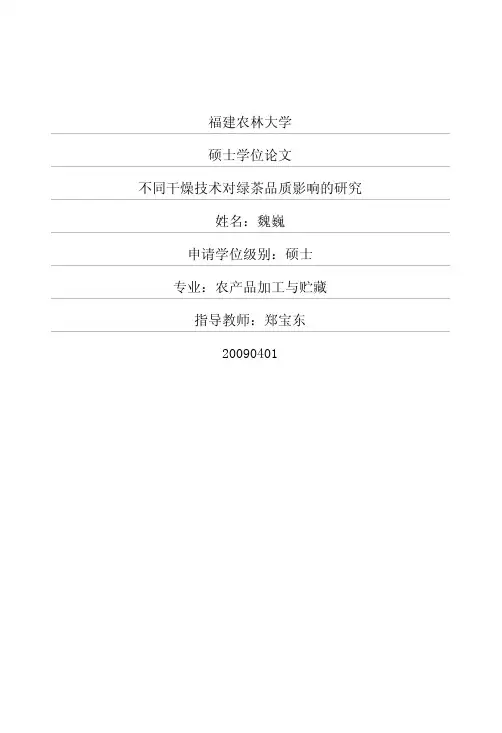 福建农林大学

硕士学位论文

不同干燥技术对绿茶品质影响的研究

姓名：魏巍

申请学位级别：硕士

专业：农产品加工与贮藏

指导教师：郑宝东

20090401